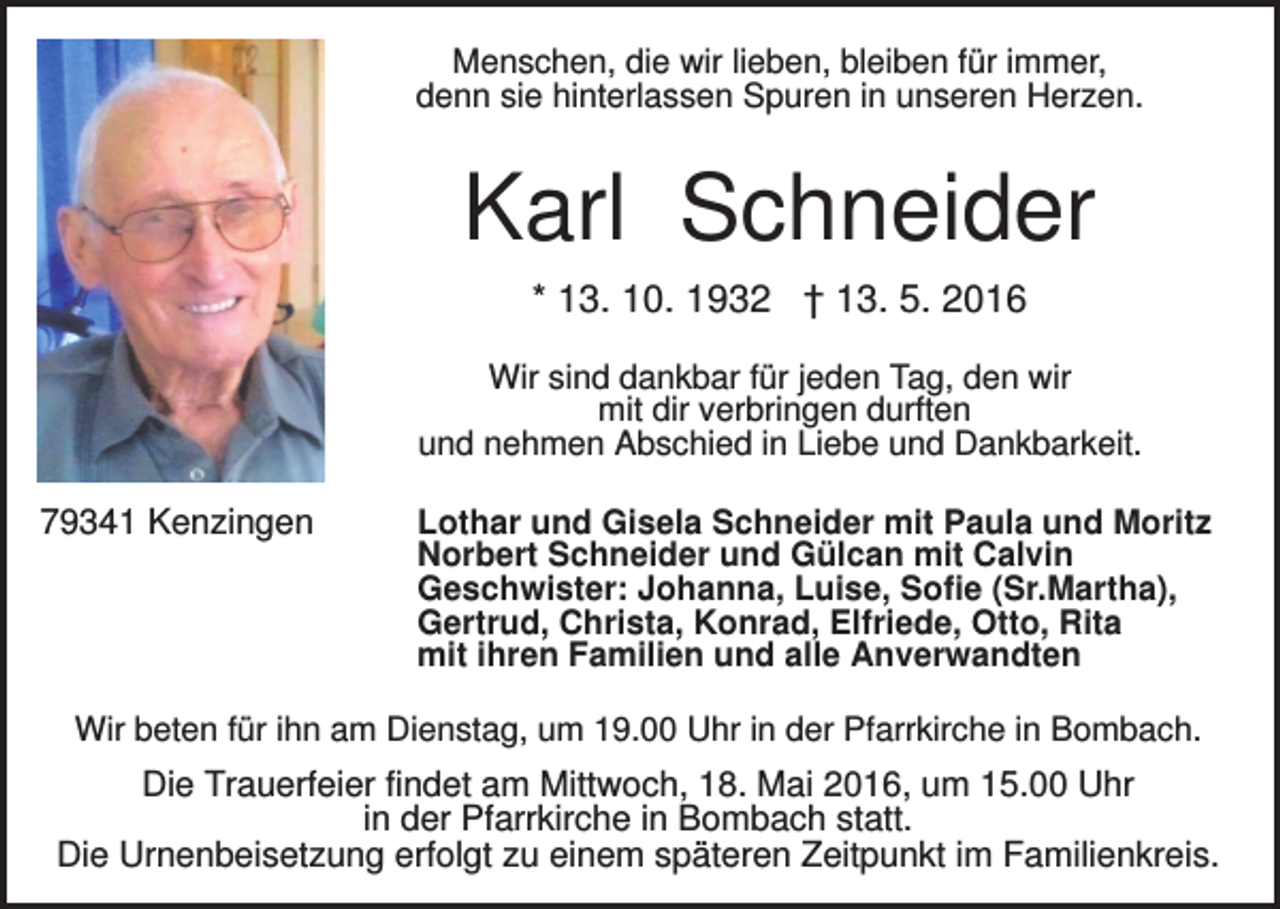 Menschen, die wir lieben, bleiben für immer, denn sie hinterlassen Spuren in unseren Herzen.

Karl Schneider

* 13. 10. 1932 † 13. 5. 2016

Wir sind dankbar für jeden Tag, den wir mit dir verbringen durften und nehmen Abschied in Liebe und Dankbarkeit.

79341 Kenzingen

Lothar und Gisela Schneider mit Paula und Moritz
Norbert Schneider und Gülcan mit Calvin
Geschwister: Johanna, Luise, Sofie (Sr.Martha), Gertrud, Christa, Konrad, Elfriede, Otto, Rita
mit ihren Familien und alle Anverwandten

Wir beten für ihn am Dienstag, um 19.00 Uhr in der Pfarrkirche in Bombach.

Die Trauerfeier findet am Mittwoch, 18. Mai 2016, um 15.00 Uhr in der Pfarrkirche in Bombach statt.
Die Urnenbeisetzung erfolgt zu einem späteren Zeitpunkt im Familienkreis.